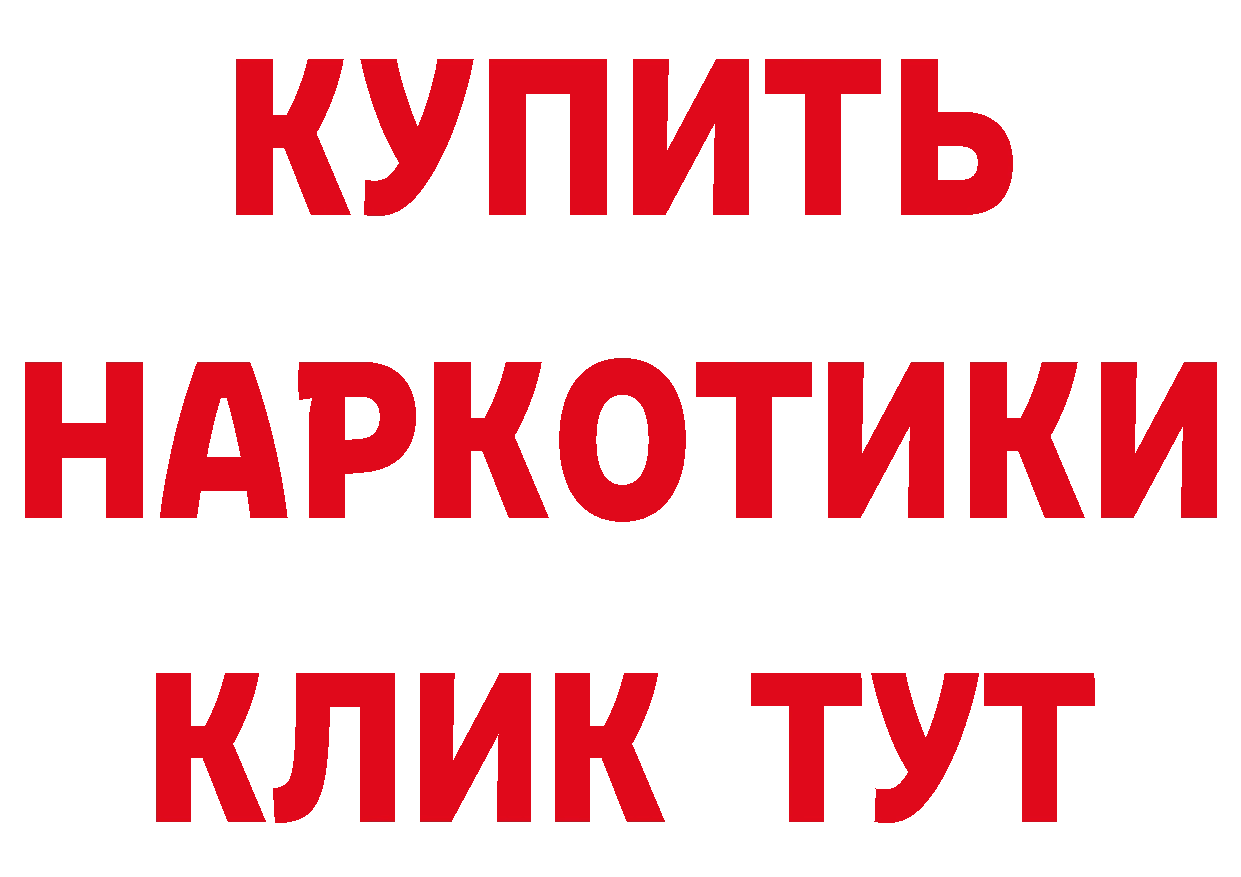 КУПИТЬ
НАРКОТИКИ
КЛИК ТУТ